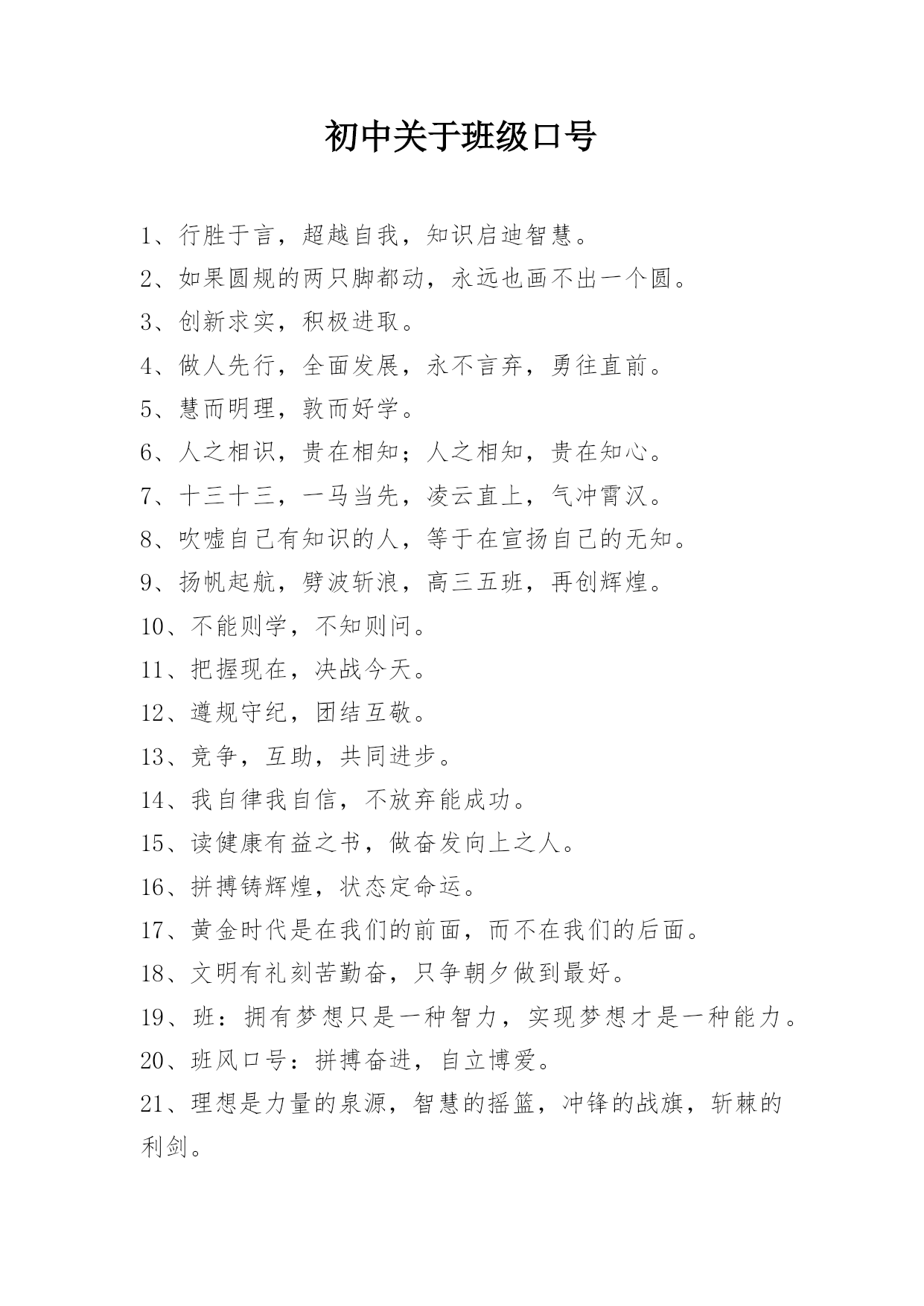 初中关于班级口号

1、行胜于言，超越自我，知识启迪智慧。

2、如果圆规的两只脚都动，永远也画不出一个圆。

3、创新求实，积极进取。

4、做人先行，全面发展，永不言弃，勇往直前。

5、慧而明理，敦而好学。

6、人之相识，贵在相知；人之相知，贵在知心。

7、十三十三，一马当先，凌云直上，气冲霄汉。

8、吹嘘自己有知识的人，等于在宣扬自己的无知。

9、扬帆起航，劈波斩浪，高三五班，再创辉煌。

10、不能则学，不知则问。

11、把握现在，决战今天。

12、遵规守纪，团结互敬。

13、竞争，互助，共同进步。

14、我自律我自信，不放弃能成功。

15、读健康有益之书，做奋发向上之人。

16、拼搏铸辉煌，状态定命运。

17、黄金时代是在我们的前面，而不在我们的后面。

18、文明有礼刻苦勤奋，只争朝夕做到最好。

19、班：拥有梦想只是一种智力，实现梦想才是一种能力。

20、班风口号：拼搏奋进，自立博爱。

21、理想是力量的泉源，智慧的摇篮，冲锋的战旗，斩棘的利剑。